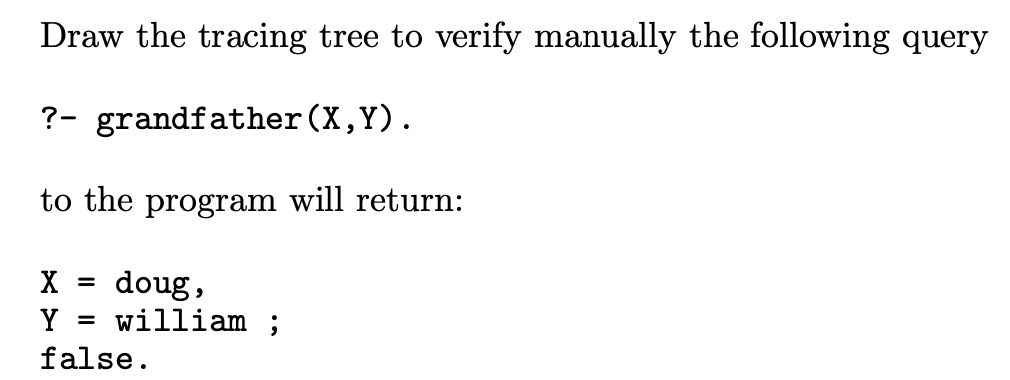 Draw the tracing tree to verify manually the following query

?- grandfather(X,Y).

to the program will return:

X = doug,
Y = william ;
false.